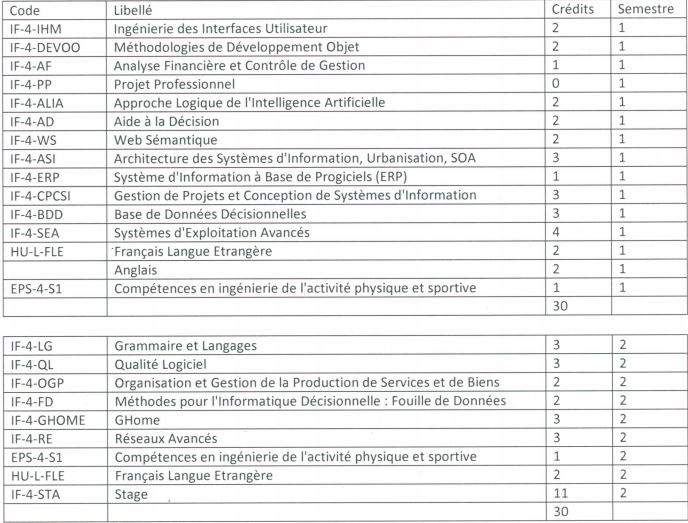 | Code | Libellé | Crédits | Semestre |
|---|---|---|---|
| IF-4-IHM | Ingénierie des Interfaces Utilisateur | 2 | 1 |
| IF-4-DEVOO | Méthodologies de Développement Objet | 2 | 1 |
| IF-4-AF | Analyse Financière et Contrôle de Gestion | 1 | 1 |
| IF-4-PP | Projet Professionnel | 0 | 1 |
| IF-4-ALIA | Approche Logique de l'Intelligence Artificielle | 2 | 1 |
| IF-4-AD | Aide à la Décision | 2 | 1 |
| IF-4-WS | Web Sémantique | 2 | 1 |
| IF-4-ASI | Architecture des Systèmes d'Information, Urbanisation, SOA | 3 | 1 |
| IF-4-ERP | Système d'Information à Base de Progiciels (ERP) | 1 | 1 |
| IF-4-CPCSI | Gestion de Projets et Conception de Systèmes d'Information | 3 | 1 |
| IF-4-BDD | Base de Données Décisionnelles | 3 | 1 |
| IF-4-SEA | Systèmes d'Exploitation Avancés | 4 | 1 |
| HU-L-FLE | Français Langue Etrangère | 2 | 1 |
| | Anglais | 2 | 1 |
| EPS-4-S1 | Compétences en ingénierie de l'activité physique et sportive | 1 | 1 |
| | | 30 | |

| | | | |
|---|---|---|---|
| IF-4-LG | Grammaire et Langages | 3 | 2 |
| IF-4-QL | Qualité Logiciel | 3 | 2 |
| IF-4-OGP | Organisation et Gestion de la Production de Services et de Biens | 2 | 2 |
| IF-4-FD | Méthodes pour l'Informatique Décisionnelle : Fouille de Données | 2 | 2 |
| IF-4-GHOME | GHome | 3 | 2 |
| IF-4-RE | Réseaux Avancés | 3 | 2 |
| EPS-4-S1 | Compétences en ingénierie de l'activité physique et sportive | 1 | 2 |
| HU-L-FLE | Français Langue Etrangère | 2 | 2 |
| IF-4-STA | Stage | 11 | 2 |
| | | 30 | |